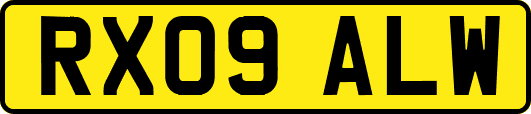 RX09 ALW